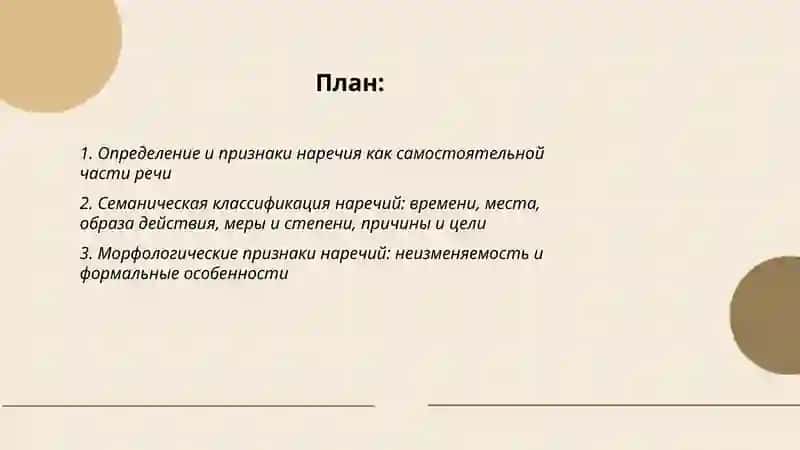 План:

1. Определение и признаки наречия как самостоятельной части речи

2. Семаническая классификация наречий: времени, места, образа действия, меры и степени, причины и цели

3. Морфологические признаки наречий: неизменяемость и формальные особенности